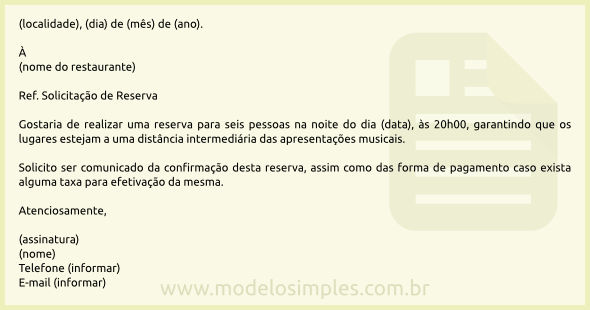 (localidade), (dia) de (mês) de (ano).

À
(nome do restaurante)

Ref. Solicitação de Reserva

Gostaria de realizar uma reserva para seis pessoas na noite do dia (data), às 20h00, garantindo que os lugares estejam a uma distância intermediária das apresentações musicais.

Solicito ser comunicado da confirmação desta reserva, assim como das forma de pagamento caso exista alguma taxa para efetivação da mesma.

Atenciosamente,

(assinatura)
(nome)
Telefone (informar)
E-mail (informar)

www.modelosimples.com.br